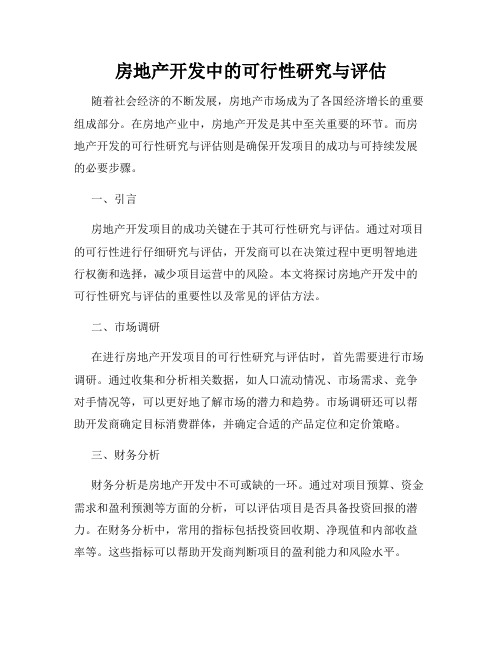 房地产开发中的可行性研究与评估

随着社会经济的不断发展，房地产市场成为了各国经济增长的重要组成部分。在房地产业中，房地产开发是其中至关重要的环节。而房地产开发的可行性研究与评估则是确保开发项目的成功与可持续发展的必要步骤。

一、引言

房地产开发项目的成功关键在于其可行性研究与评估。通过对项目的可行性进行仔细研究与评估，开发商可以在决策过程中更明智地进行权衡和选择，减少项目运营中的风险。本文将探讨房地产开发中的可行性研究与评估的重要性以及常见的评估方法。

二、市场调研

在进行房地产开发项目的可行性研究与评估时，首先需要进行市场调研。通过收集和分析相关数据，如人口流动情况、市场需求、竞争对手情况等，可以更好地了解市场的潜力和趋势。市场调研还可以帮助开发商确定目标消费群体，并确定合适的产品定位和定价策略。

三、财务分析

财务分析是房地产开发中不可或缺的一环。通过对项目预算、资金需求和盈利预测等方面的分析，可以评估项目是否具备投资回报的潜力。在财务分析中，常用的指标包括投资回收期、净现值和内部收益率等。这些指标可以帮助开发商判断项目的盈利能力和风险水平。